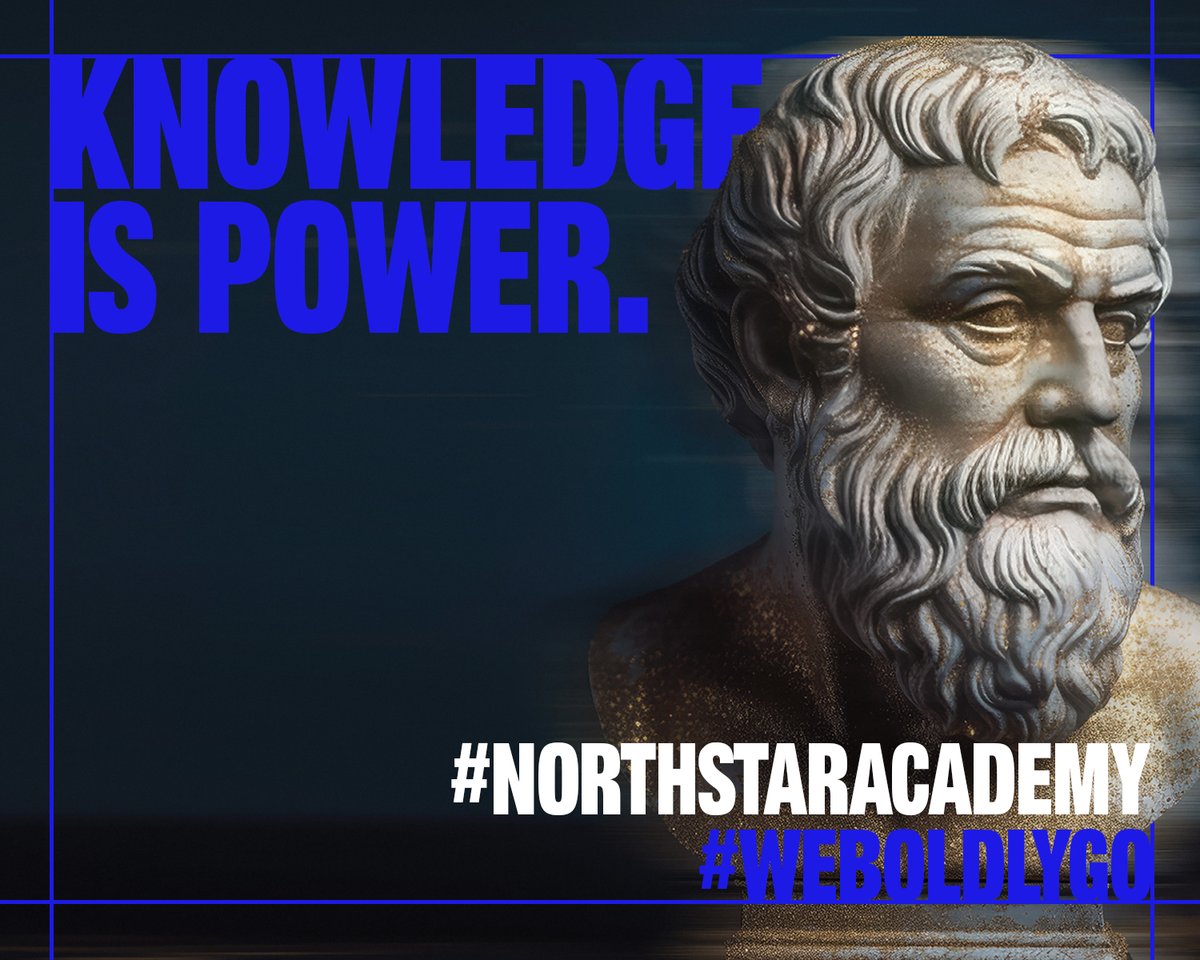 KNOWLEDGE IS POWER.

#NORTHSTARACADEMY
#WEBOLDLYGO